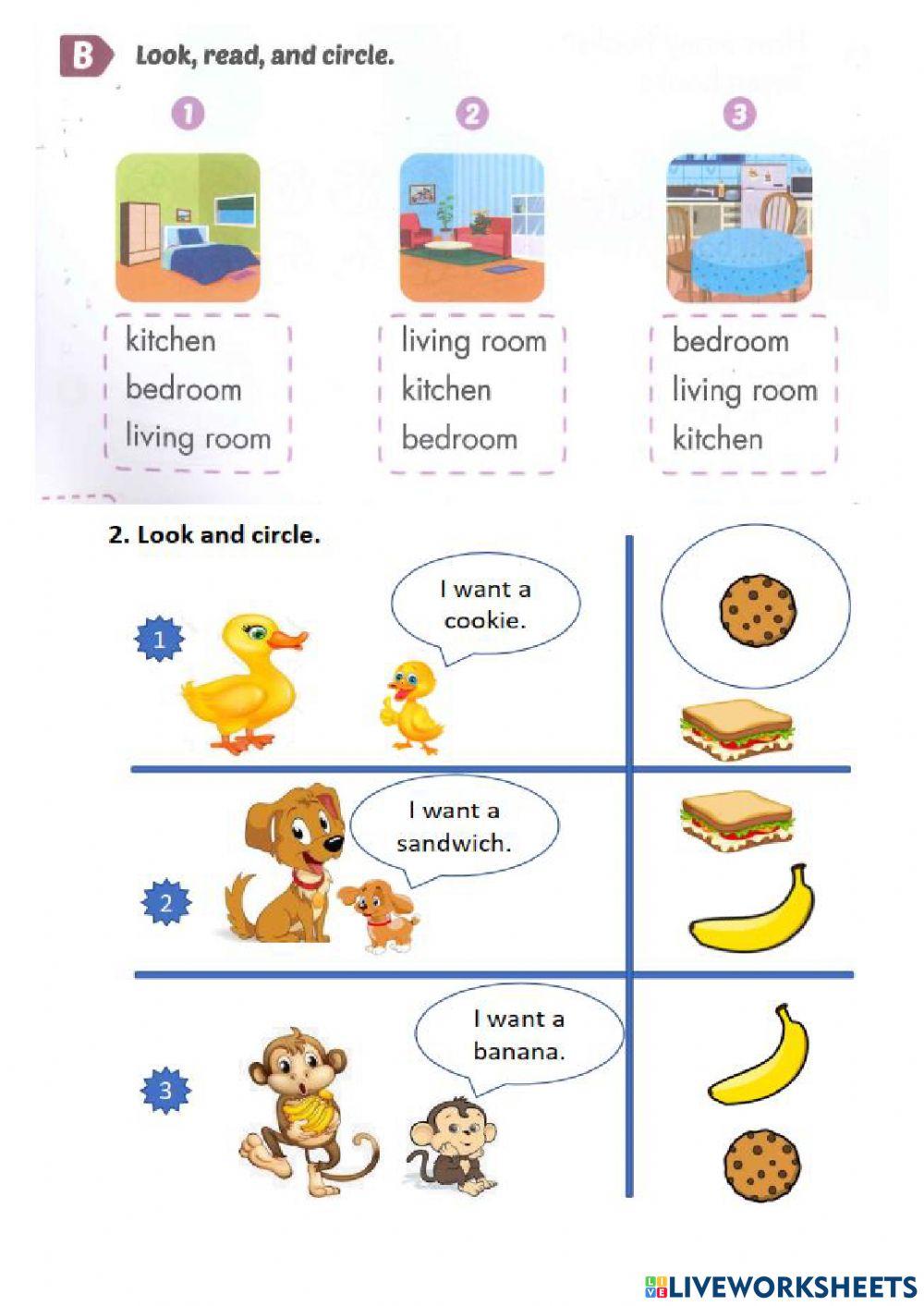 B Look, read, and circle.

1

kitchen
bedroom
living room

2

living room
kitchen
bedroom

3

bedroom
living room
kitchen

2. Look and circle.

1 I want a cookie.

2 I want a sandwich.

3 I want a banana.

LIVEWORKSHEETS